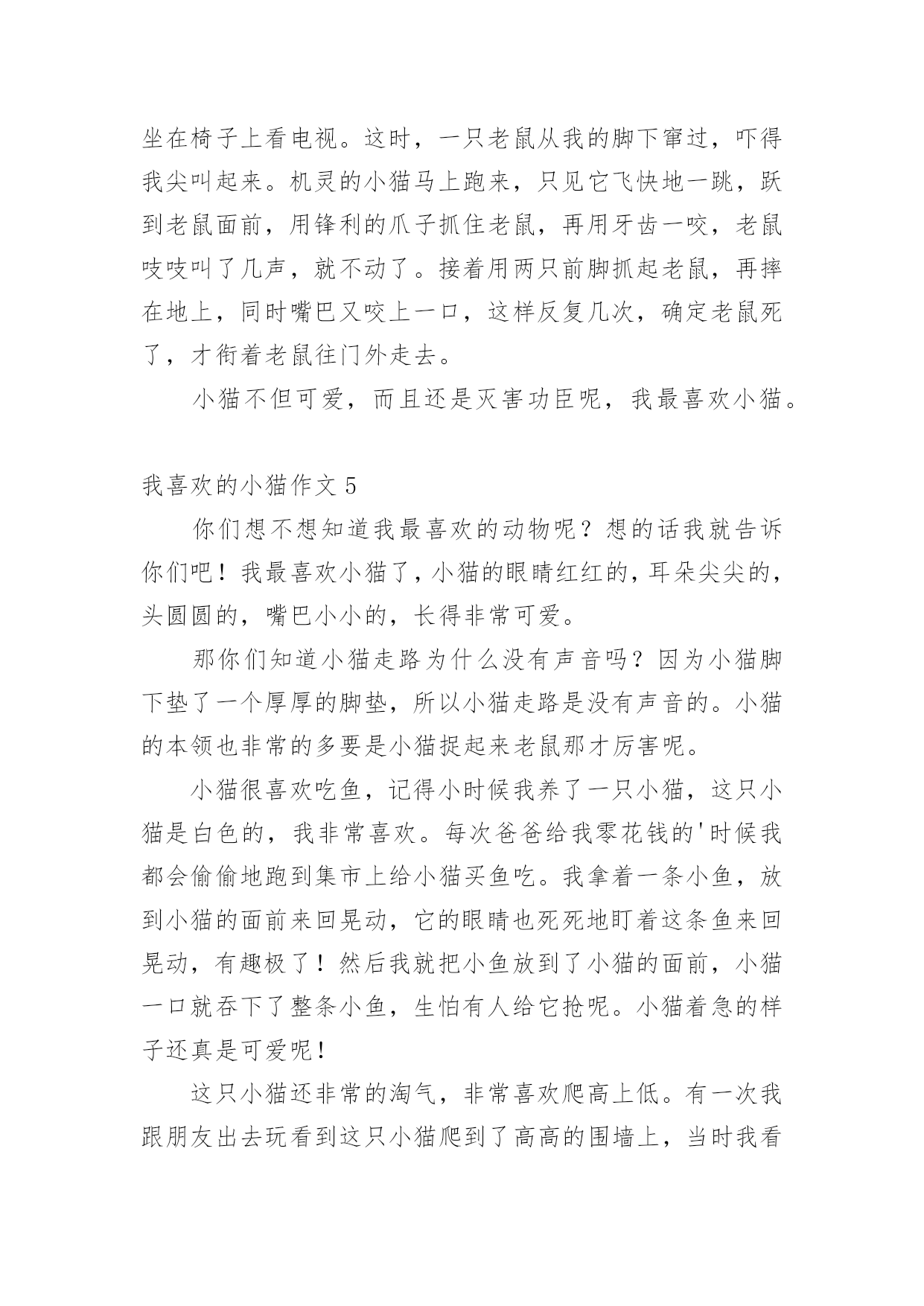 坐在椅子上看电视。这时，一只老鼠从我的脚下窜过，吓得我尖叫起来。机灵的小猫马上跑来，只见它飞快地一跳，跃到老鼠面前，用锋利的爪子抓住老鼠，再用牙齿一咬，老鼠吱吱叫了几声，就不动了。接着用两只前脚抓起老鼠，再摔在地上，同时嘴巴又咬上一口，这样反复几次，确定老鼠死了，才衔着老鼠往门外走去。

小猫不但可爱，而且还是灭害功臣呢，我最喜欢小猫。

我喜欢的小猫作文 5

你们想不想知道我最喜欢的动物呢？想的话我就告诉你们吧！我最喜欢小猫了，小猫的眼睛红红的，耳朵尖尖的，头圆圆的，嘴巴小小的，长得非常可爱。

那你们知道小猫走路为什么没有声音吗？因为小猫脚下垫了一个厚厚的脚垫，所以小猫走路是没有声音的。小猫的本领也非常的多要是小猫捉起来老鼠那才厉害呢。

小猫很喜欢吃鱼，记得小时候我养了一只小猫，这只小猫是白色的，我非常喜欢。每次爸爸给我零花钱的'时候我都会偷偷地跑到集市上给小猫买鱼吃。我拿着一条小鱼，放到小猫的面前来回晃动，它的眼睛也死死地盯着这条鱼来回晃动，有趣极了！然后我就把小鱼放到了小猫的面前，小猫一口就吞下了整条小鱼，生怕有人给它抢呢。小猫着急的样子还真是可爱呢！

这只小猫还非常的淘气，非常喜欢爬高上低。有一次我跟朋友出去玩看到这只小猫爬到了高高的围墙上，当时我看